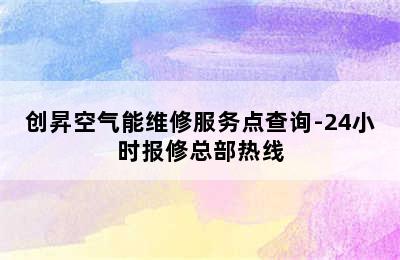 创昇空气能维修服务点查询-24小时报修总部热线